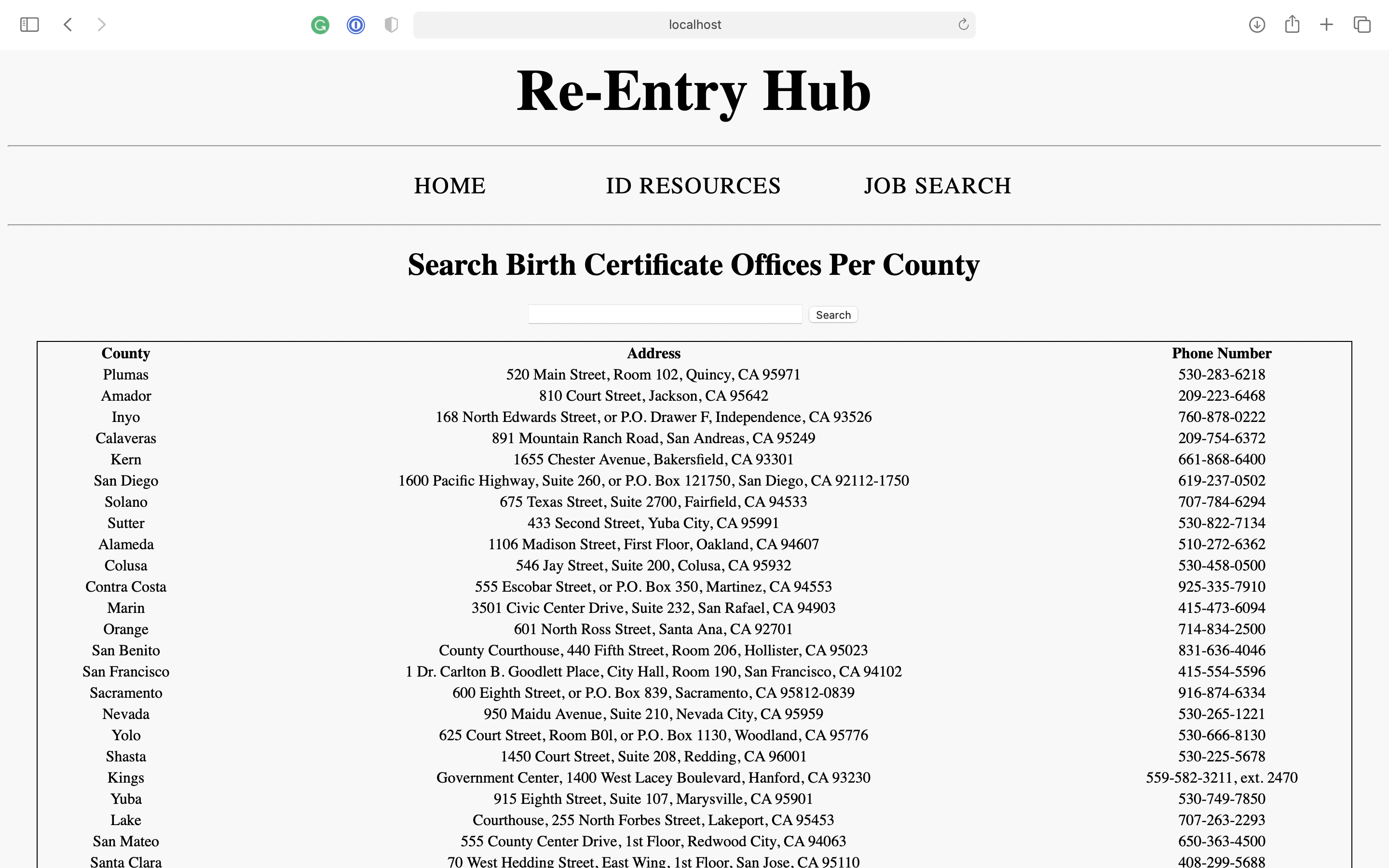 localhost

Re-Entry Hub

HOME ID RESOURCES JOB SEARCH

Search Birth Certificate Offices Per County

Search

| County | Address | Phone Number |
|---|---|---|
| Plumas | 520 Main Street, Room 102, Quincy, CA 95971 | 530-283-6218 |
| Amador | 810 Court Street, Jackson, CA 95642 | 209-223-6468 |
| Inyo | 168 North Edwards Street, or P.O. Drawer F, Independence, CA 93526 | 760-878-0222 |
| Calaveras | 891 Mountain Ranch Road, San Andreas, CA 95249 | 209-754-6372 |
| Kern | 1655 Chester Avenue, Bakersfield, CA 93301 | 661-868-6400 |
| San Diego | 1600 Pacific Highway, Suite 260, or P.O. Box 121750, San Diego, CA 92112-1750 | 619-237-0502 |
| Solano | 675 Texas Street, Suite 2700, Fairfield, CA 94533 | 707-784-6294 |
| Sutter | 433 Second Street, Yuba City, CA 95991 | 530-822-7134 |
| Alameda | 1106 Madison Street, First Floor, Oakland, CA 94607 | 510-272-6362 |
| Colusa | 546 Jay Street, Suite 200, Colusa, CA 95932 | 530-458-0500 |
| Contra Costa | 555 Escobar Street, or P.O. Box 350, Martinez, CA 94553 | 925-335-7910 |
| Marin | 3501 Civic Center Drive, Suite 232, San Rafael, CA 94903 | 415-473-6094 |
| Orange | 601 North Ross Street, Santa Ana, CA 92701 | 714-834-2500 |
| San Benito | County Courthouse, 440 Fifth Street, Room 206, Hollister, CA 95023 | 831-636-4046 |
| San Francisco | 1 Dr. Carlton B. Goodlett Place, City Hall, Room 190, San Francisco, CA 94102 | 415-554-5596 |
| Sacramento | 600 Eighth Street, or P.O. Box 839, Sacramento, CA 95812-0839 | 916-874-6334 |
| Nevada | 950 Maidu Avenue, Suite 210, Nevada City, CA 95959 | 530-265-1221 |
| Yolo | 625 Court Street, Room B0l, or P.O. Box 1130, Woodland, CA 95776 | 530-666-8130 |
| Shasta | 1450 Court Street, Suite 208, Redding, CA 96001 | 530-225-5678 |
| Kings | Government Center, 1400 West Lacey Boulevard, Hanford, CA 93230 | 559-582-3211, ext. 2470 |
| Yuba | 915 Eighth Street, Suite 107, Marysville, CA 95901 | 530-749-7850 |
| Lake | Courthouse, 255 North Forbes Street, Lakeport, CA 95453 | 707-263-2293 |
| San Mateo | 555 County Center Drive, 1st Floor, Redwood City, CA 94063 | 650-363-4500 |
| Santa Clara | 70 West Hedding Street, East Wing, 1st Floor, San Jose, CA 95110 | 408-299-5688 |